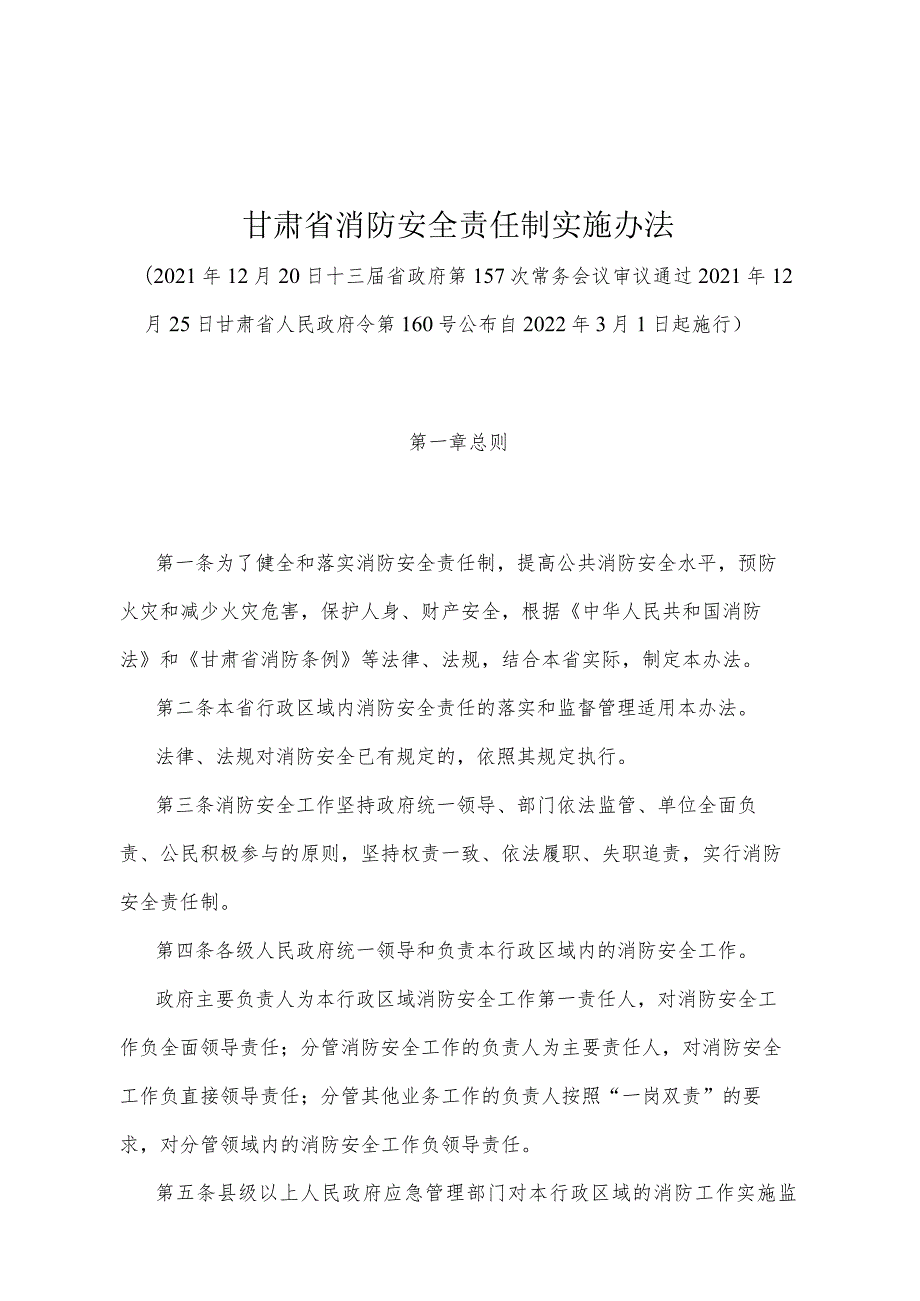 甘肃省消防安全责任制实施办法

（2021年12月20日十三届省政府第157次常务会议审议通过2021年12月25日甘肃省人民政府令第160号公布自2022年3月1日起施行）

第一章总则

第一条为了健全和落实消防安全责任制，提高公共消防安全水平，预防火灾和减少火灾危害，保护人身、财产安全，根据《中华人民共和国消防法》和《甘肃省消防条例》等法律、法规，结合本省实际，制定本办法。

第二条本省行政区域内消防安全责任的落实和监督管理适用本办法。

法律、法规对消防安全已有规定的，依照其规定执行。

第三条消防安全工作坚持政府统一领导、部门依法监管、单位全面负责、公民积极参与的原则，坚持权责一致、依法履职、失职追责，实行消防安全责任制。

第四条各级人民政府统一领导和负责本行政区域内的消防安全工作。

政府主要负责人为本行政区域消防安全工作第一责任人，对消防安全工作负全面领导责任；分管消防安全工作的负责人为主要责任人，对消防安全工作负直接领导责任；分管其他业务工作的负责人按照“一岗双责”的要求，对分管领域内的消防安全工作负领导责任。

第五条县级以上人民政府应急管理部门对本行政区域的消防工作实施监